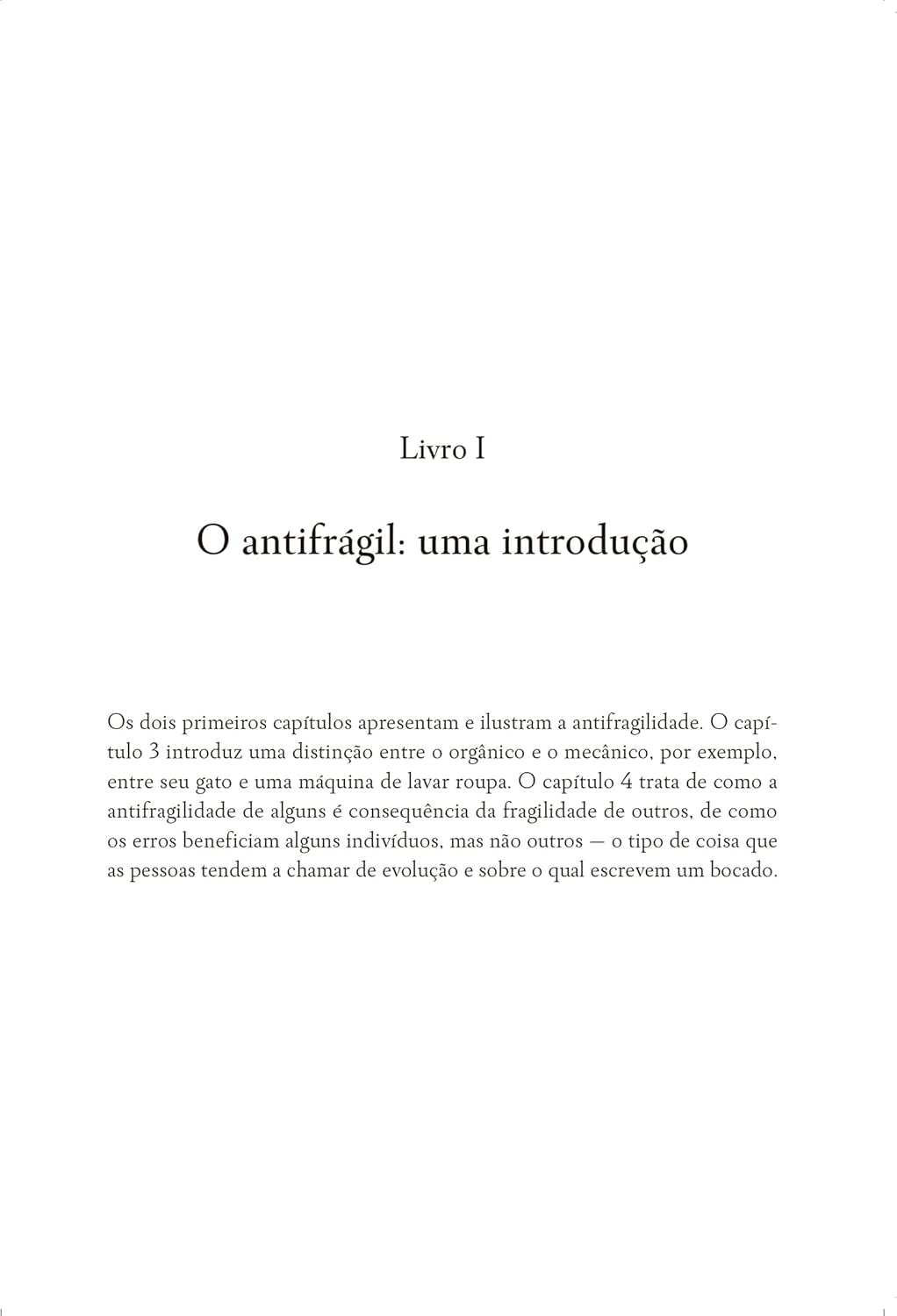 Livro I

O antifrágil: uma introdução

Os dois primeiros capítulos apresentam e ilustram a antifragilidade. O capítulo 3 introduz uma distinção entre o orgânico e o mecânico, por exemplo, entre seu gato e uma máquina de lavar roupa. O capítulo 4 trata de como a antifragilidade de alguns é consequência da fragilidade de outros, de como os erros beneficiam alguns indivíduos, mas não outros — o tipo de coisa que as pessoas tendem a chamar de evolução e sobre o qual escrevem um bocado.